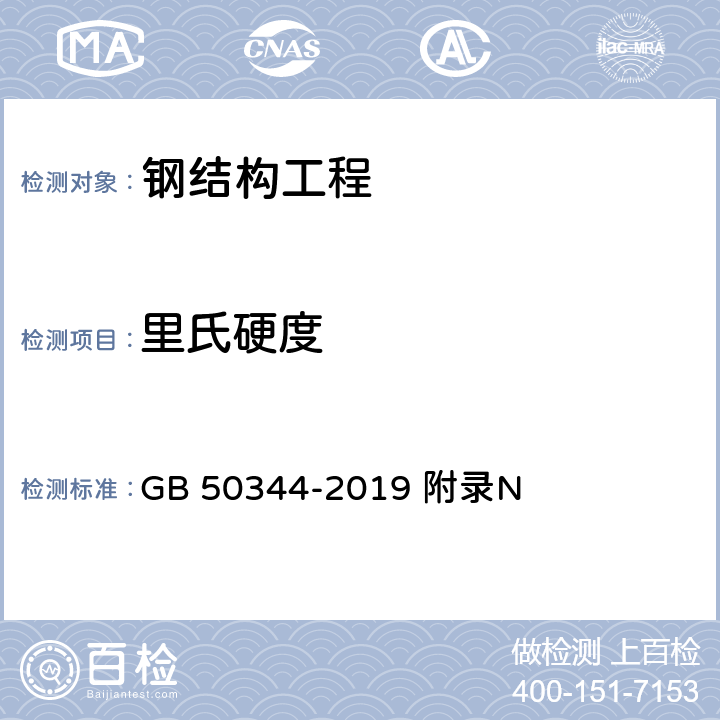 MA CNAS AL ilac-MRA

检测对象： 钢结构工程

检测项目： 里氏硬度

检测标准： GB 50344-2019 附录N

百检 Baijiantest.com

做检测 上百检
400-151-7153